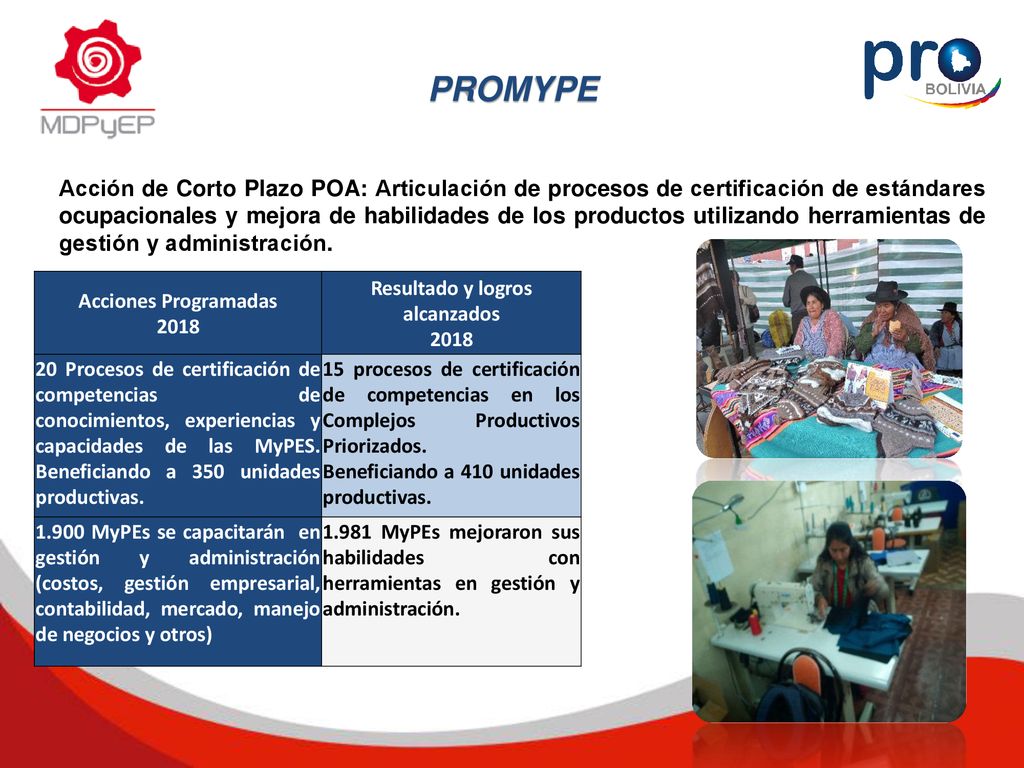 MDPyEP

PROMYPE

pro BOLIVIA

Acción de Corto Plazo POA: Articulación de procesos de certificación de estándares ocupacionales y mejora de habilidades de los productos utilizando herramientas de gestión y administración.

| Acciones Programadas 2018 | Resultado y logros alcanzados 2018 |
|---|---|
| 20 Procesos de certificación de competencias de conocimientos, experiencias y capacidades de las MyPES. Beneficiando a 350 unidades productivas. | 15 procesos de certificación de competencias en los Complejos Productivos Priorizados. Beneficiando a 410 unidades productivas. |
| 1.900 MyPEs se capacitarán en gestión y administración (costos, gestión empresarial, contabilidad, mercado, manejo de negocios y otros) | 1.981 MyPEs mejoraron sus habilidades con herramientas en gestión y administración. |